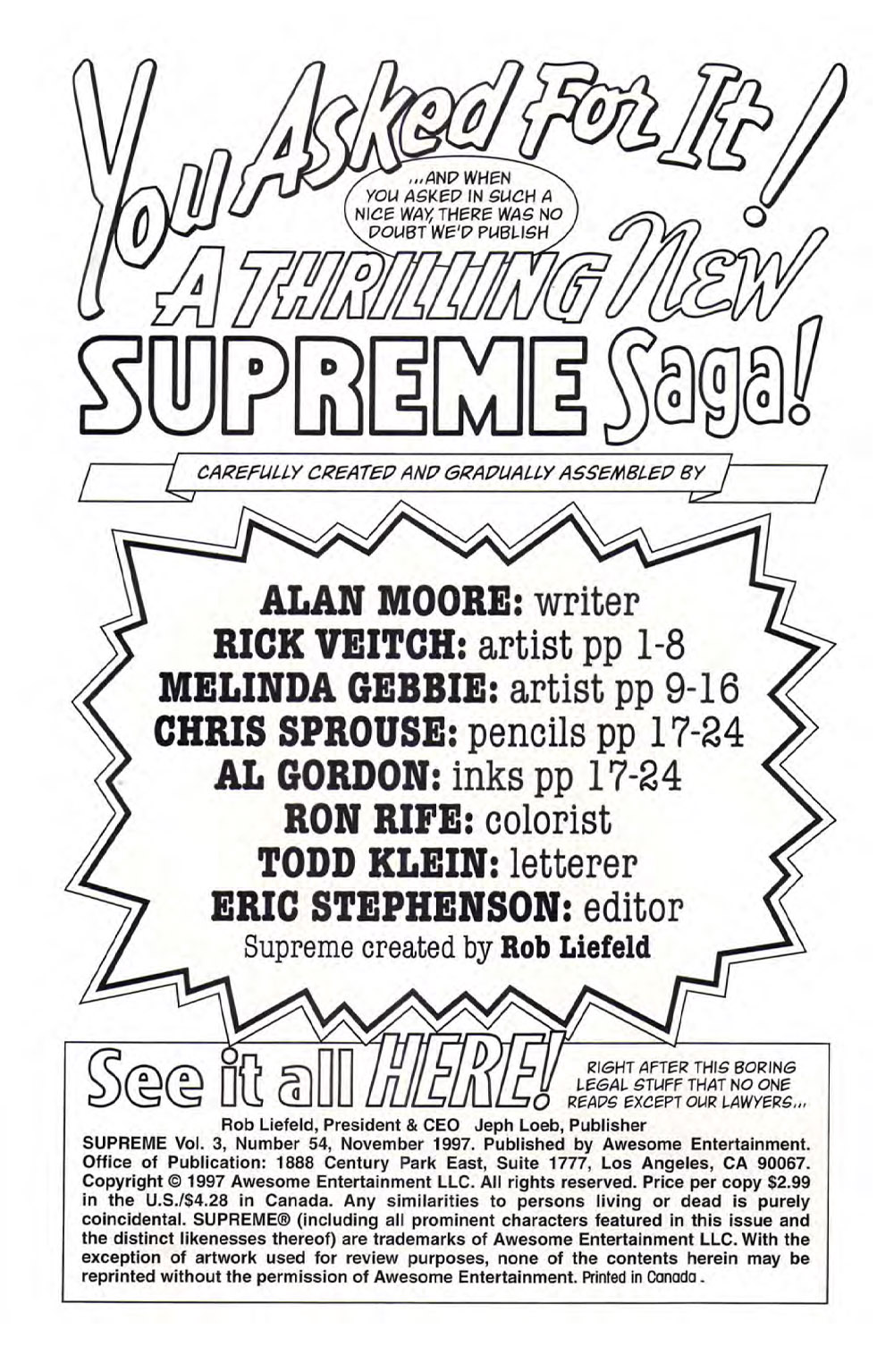 You Asked For It!

...AND WHEN YOU ASKED IN SUCH A NICE WAY, THERE WAS NO DOUBT WE'D PUBLISH

A THRILLING New

SUPREME Saga!

CAREFULLY CREATED AND GRADUALLY ASSEMBLED BY

ALAN MOORE: writer
RICK VEITCH: artist pp 1-8
MELINDA GEBBIE: artist pp 9-16
CHRIS SPROUSE: pencils pp 17-24
AL GORDON: inks pp 17-24
RON RIFE: colorist
TODD KLEIN: letterer
ERIC STEPHENSON: editor
Supreme created by Rob Liefeld

See it all HERE!

RIGHT AFTER THIS BORING LEGAL STUFF THAT NO ONE READS EXCEPT OUR LAWYERS...

Rob Liefeld, President & CEO Jeph Loeb, Publisher

SUPREME Vol. 3, Number 54, November 1997. Published by Awesome Entertainment. Office of Publication: 1888 Century Park East, Suite 1777, Los Angeles, CA 90067. Copyright © 1997 Awesome Entertainment LLC. All rights reserved. Price per copy $2.99 in the U.S./$4.28 in Canada. Any similarities to persons living or dead is purely coincidental. SUPREME® (including all prominent characters featured in this issue and the distinct likenesses thereof) are trademarks of Awesome Entertainment LLC. With the exception of artwork used for review purposes, none of the contents herein may be reprinted without the permission of Awesome Entertainment. Printed in Canada.